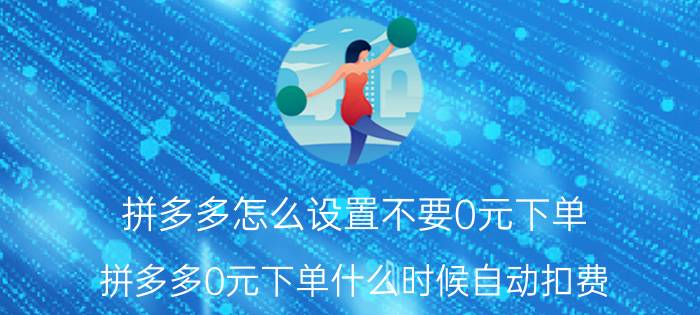 拼多多怎么设置不要0元下单

拼多多0元下单什么时候自动扣费